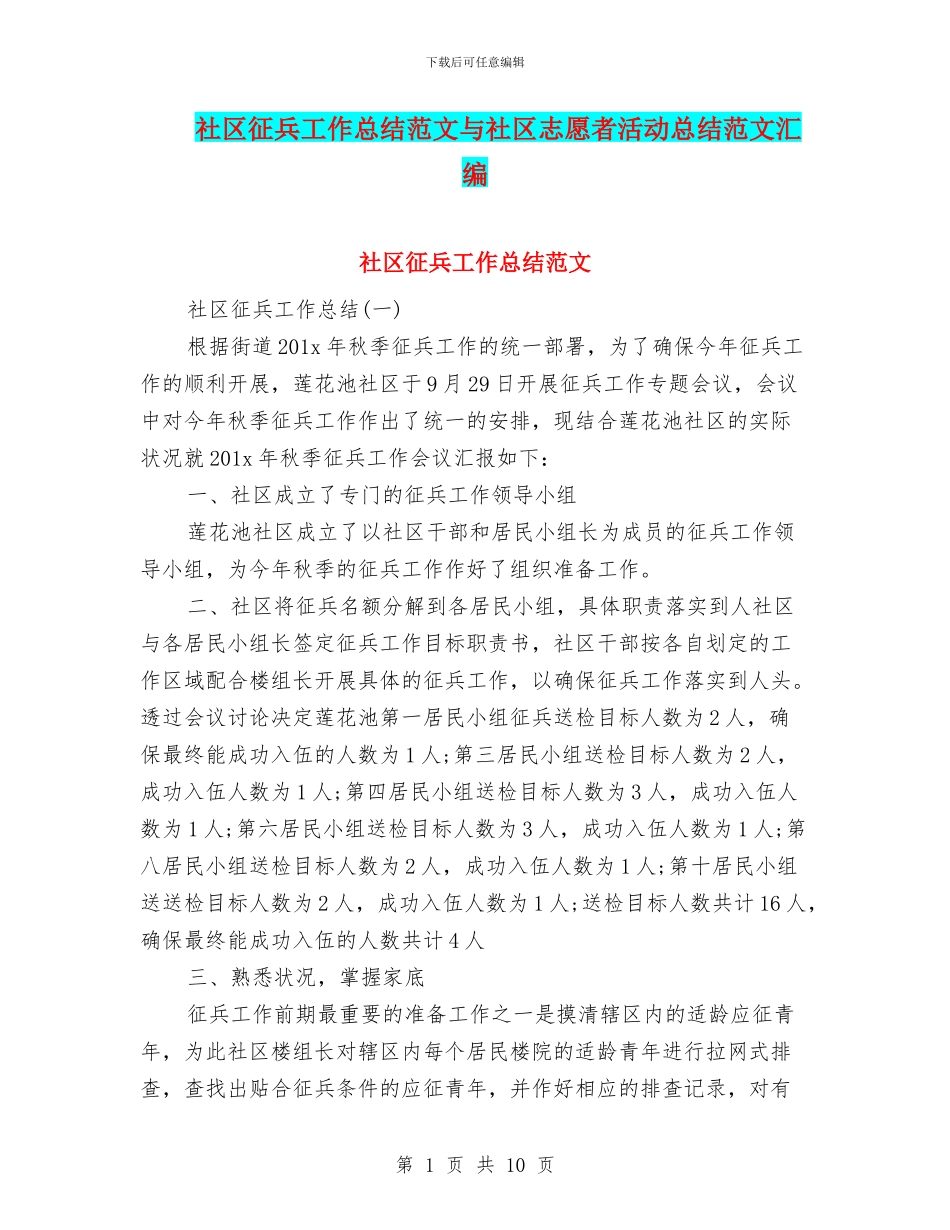 下载后可任意编辑

社区征兵工作总结范文与社区志愿者活动总结范文汇编

社区征兵工作总结范文

社区征兵工作总结(一)

根据街道201x年秋季征兵工作的统一部署，为了确保今年征兵工作的顺利开展，莲花池社区于9月29日开展征兵工作专题会议，会议中对今年秋季征兵工作作出了统一的安排，现结合莲花池社区的实际状况就201x年秋季征兵工作会议汇报如下：

一、社区成立了专门的征兵工作领导小组

莲花池社区成立了以社区干部和居民小组长为成员的征兵工作领导小组，为今年秋季的征兵工作作好了组织准备工作。

二、社区将征兵名额分解到各居民小组，具体职责落实到人社区与各居民小组长签定征兵工作目标职责书，社区干部按各自划定的工作区域配合楼组长开展具体的征兵工作，以确保征兵工作落实到人头。透过会议讨论决定莲花池第一居民小组征兵送检目标人数为2人，确保最终能成功入伍的人数为1人;第三居民小组送检目标人数为2人，成功入伍人数为1人;第四居民小组送检目标人数为3人，成功入伍人数为1人;第六居民小组送检目标人数为3人，成功入伍人数为1人;第八居民小组送检目标人数为2人，成功入伍人数为1人;第十居民小组送送检目标人数为2人，成功入伍人数为1人;送检目标人数共计16人，确保最终能成功入伍的人数共计4人

三、熟悉状况，掌握家底

征兵工作前期最重要的准备工作之一是摸清辖区内的适龄应征青年，为此社区楼组长对辖区内每个居民楼院的适龄青年进行拉网式排查，查找出贴合征兵条件的应征青年，并作好相应的排查记录，对有

第 1 页 共 10 页